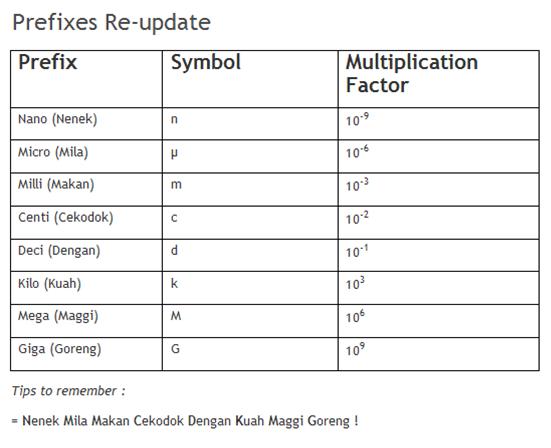 Prefixes Re-update

| Prefix | Symbol | Multiplication Factor |
|---|---|---|
| Nano (Nenek) | n | $10^{-9}$ |
| Micro (Mila) | μ | $10^{-6}$ |
| Milli (Makan) | m | $10^{-3}$ |
| Centi (Cekodok) | c | $10^{-2}$ |
| Deci (Dengan) | d | $10^{-1}$ |
| Kilo (Kuah) | k | $10^{3}$ |
| Mega (Maggi) | M | $10^{6}$ |
| Giga (Goreng) | G | $10^{9}$ |

Tips to remember :

= Nenek Mila Makan Cekodok Dengan Kuah Maggi Goreng !